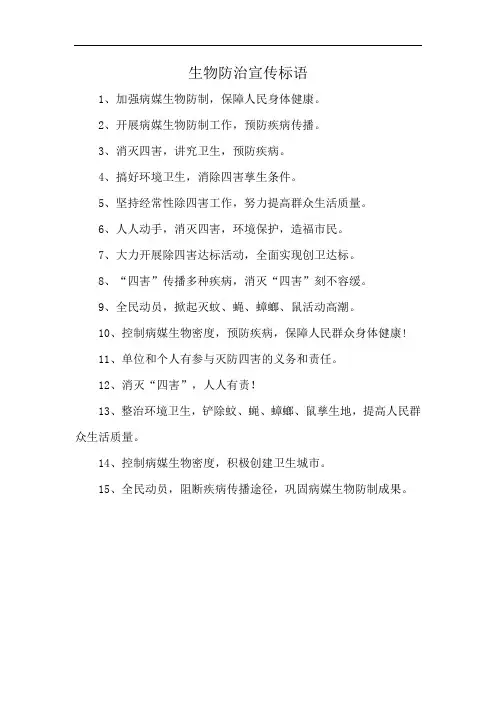 生物防治宣传标语

1、加强病媒生物防制，保障人民身体健康。

2、开展病媒生物防制工作，预防疾病传播。

3、消灭四害，讲究卫生，预防疾病。

4、搞好环境卫生，消除四害孳生条件。

5、坚持经常性除四害工作，努力提高群众生活质量。

6、人人动手，消灭四害，环境保护，造福市民。

7、大力开展除四害达标活动，全面实现创卫达标。

8、“四害”传播多种疾病，消灭“四害”刻不容缓。

9、全民动员，掀起灭蚊、蝇、蟑螂、鼠活动高潮。

10、控制病媒生物密度，预防疾病，保障人民群众身体健康！

11、单位和个人有参与灭防四害的义务和责任。

12、消灭“四害”，人人有责！

13、整治环境卫生，铲除蚊、蝇、蟑螂、鼠孳生地，提高人民群众生活质量。

14、控制病媒生物密度，积极创建卫生城市。

15、全民动员，阻断疾病传播途径，巩固病媒生物防制成果。